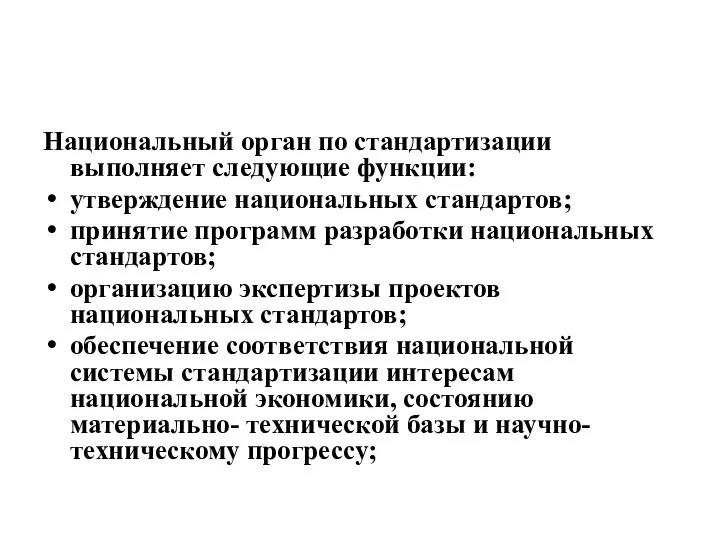 Национальный орган по стандартизации выполняет следующие функции:

• утверждение национальных стандартов;
• принятие программ разработки национальных стандартов;
• организацию экспертизы проектов национальных стандартов;
• обеспечение соответствия национальной системы стандартизации интересам национальной экономики, состоянию материально- технической базы и научно-техническому прогрессу;